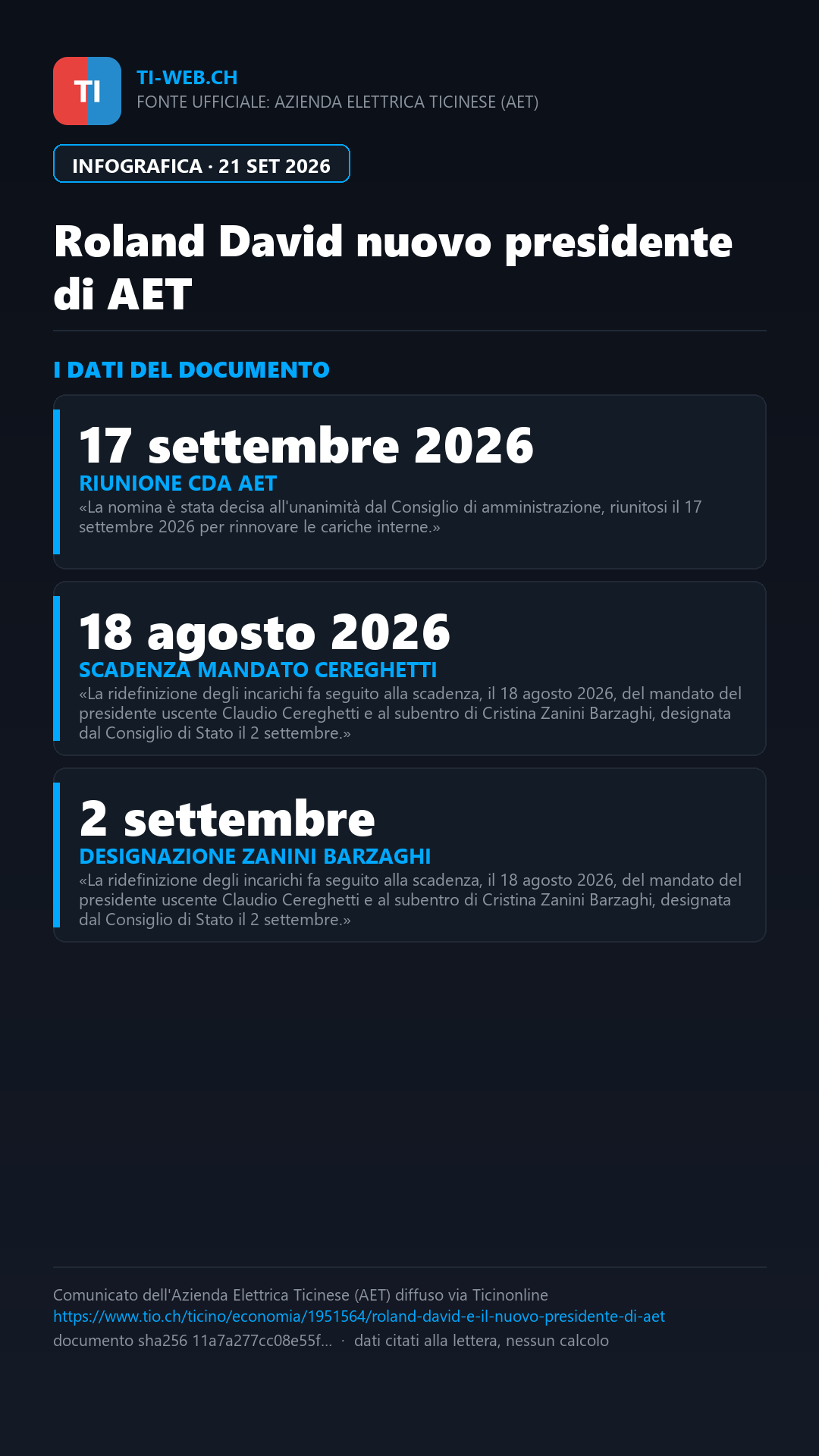 TI

TI-WEB.CH
FONTE UFFICIALE: AZIENDA ELETTRICA TICINESE (AET)

INFOGRAFICA · 21 SET 2026

Roland David nuovo presidente di AET

I DATI DEL DOCUMENTO

17 settembre 2026
RIUNIONE CDA AET
«La nomina è stata decisa all'unanimità dal Consiglio di amministrazione, riunitosi il 17 settembre 2026 per rinnovare le cariche interne.»

18 agosto 2026
SCADENZA MANDATO CEREGHETTI
«La ridefinizione degli incarichi fa seguito alla scadenza, il 18 agosto 2026, del mandato del presidente uscente Claudio Cereghetti e al subentro di Cristina Zanini Barzaghi, designata dal Consiglio di Stato il 2 settembre.»

2 settembre
DESIGNAZIONE ZANINI BARZAGHI
«La ridefinizione degli incarichi fa seguito alla scadenza, il 18 agosto 2026, del mandato del presidente uscente Claudio Cereghetti e al subentro di Cristina Zanini Barzaghi, designata dal Consiglio di Stato il 2 settembre.»

Comunicato dell'Azienda Elettrica Ticinese (AET) diffuso via Ticinonline
https://www.tio.ch/ticino/economia/1951564/roland-david-e-il-nuovo-presidente-di-aet
documento sha256 11a7a277cc08e55f... · dati citati alla lettera, nessun calcolo